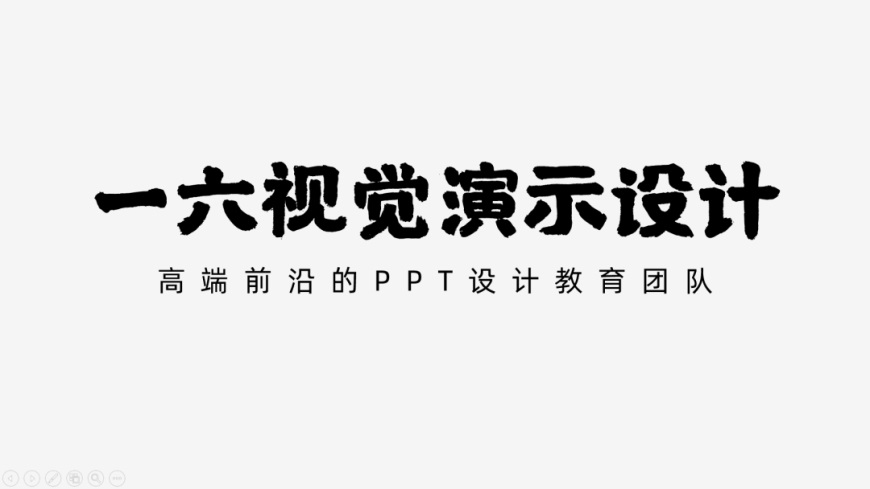 一六视觉演示设计

高端前沿的PPT设计教育团队